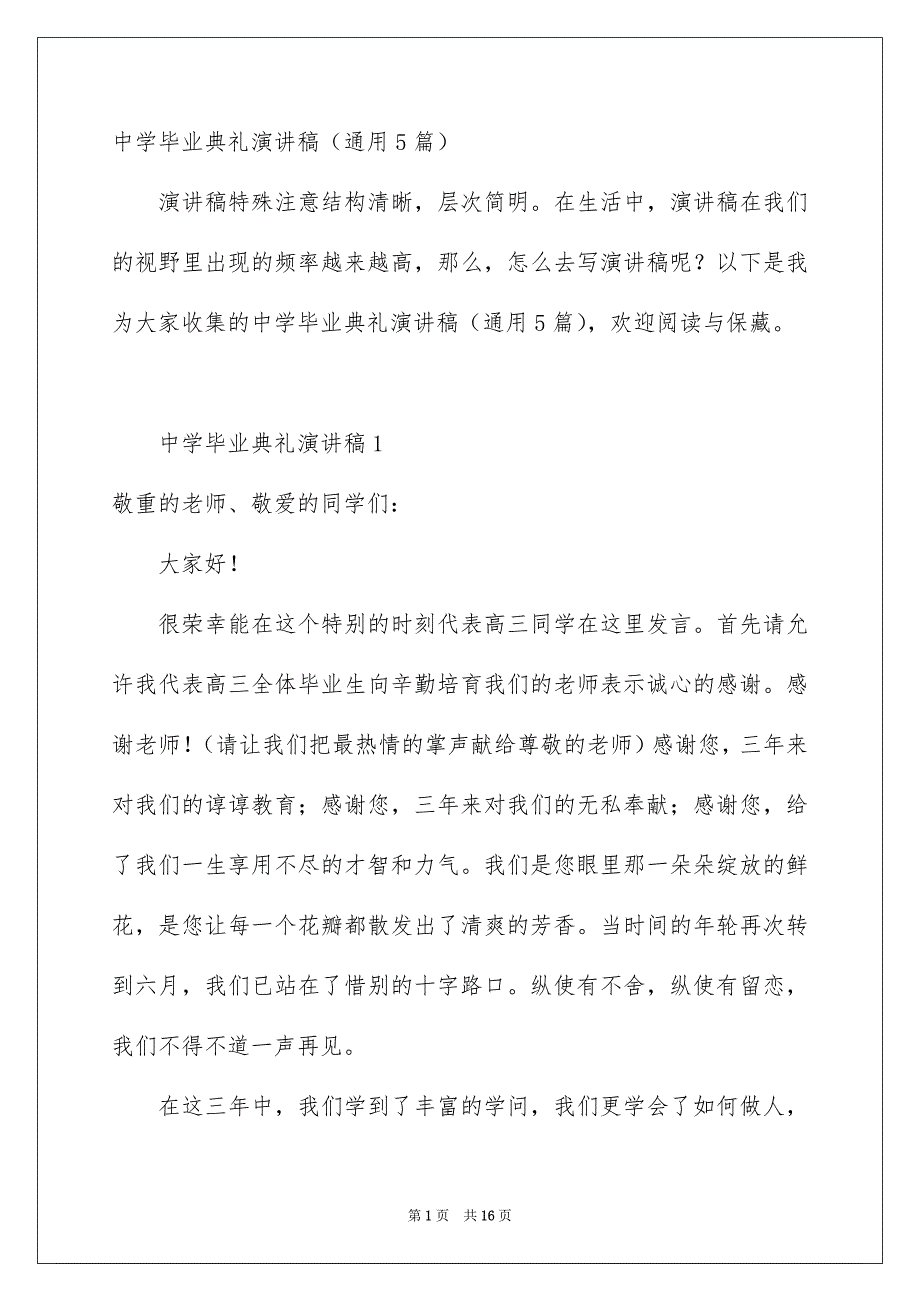 中学毕业典礼演讲稿（通用5篇）

演讲稿特殊注意结构清晰，层次简明。在生活中，演讲稿在我们的视野里出现的频率越来越高，那么，怎么去写演讲稿呢？以下是我为大家收集的中学毕业典礼演讲稿（通用5篇），欢迎阅读与保藏。

中学毕业典礼演讲稿1

敬重的老师、敬爱的同学们：

大家好！

很荣幸能在这个特别的时刻代表高三同学在这里发言。首先请允许我代表高三全体毕业生向辛勤培育我们的老师表示诚心的感谢。感谢老师！（请让我们把最热情的掌声献给尊敬的老师）感谢您，三年来对我们的谆谆教育；感谢您，三年来对我们的无私奉献；感谢您，给了我们一生享用不尽的才智和力气。我们是您眼里那一朵朵绽放的鲜花，是您让每一个花瓣都散发出了清爽的芳香。当时间的年轮再次转到六月，我们已站在了惜别的十字路口。纵使有不舍，纵使有留恋，我们不得不道一声再见。

在这三年中，我们学到了丰富的学问，我们更学会了如何做人，

第1页　共16页